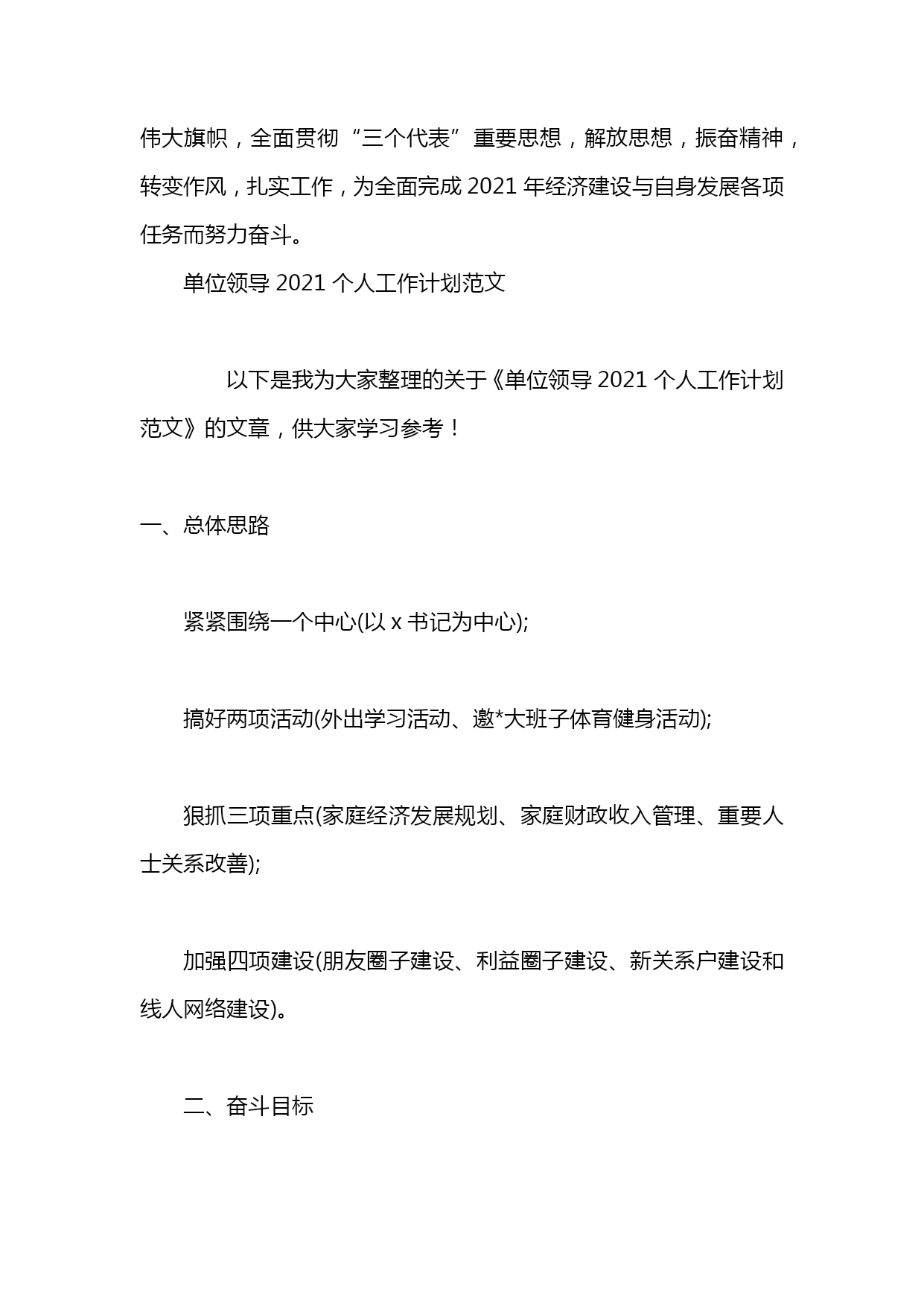 伟大旗帜，全面贯彻“三个代表”重要思想，解放思想，振奋精神，转变作风，扎实工作，为全面完成 2021 年经济建设与自身发展各项任务而努力奋斗。

单位领导 2021 个人工作计划范文

以下是我为大家整理的关于《单位领导 2021 个人工作计划范文》的文章，供大家学习参考！

一、总体思路

紧紧围绕一个中心(以 x 书记为中心);

搞好两项活动(外出学习活动、邀*大班子体育健身活动);

狠抓三项重点(家庭经济发展规划、家庭财政收入管理、重要人士关系改善);

加强四项建设(朋友圈子建设、利益圈子建设、新关系户建设和线人网络建设)。

二、奋斗目标